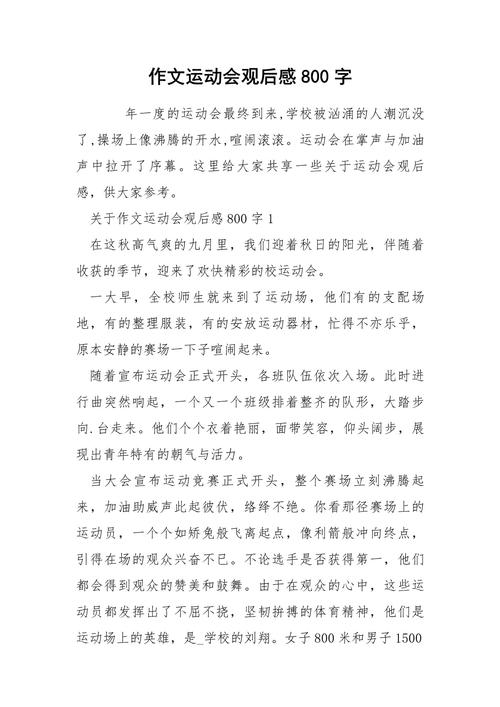 作文运动会观后感 800 字

年一度的运动会最终到来,学校被汹涌的人潮沉没了,操场上像沸腾的开水,喧闹滚滚。运动会在掌声与加油声中拉开了序幕。这里给大家共享一些关于运动会观后感,供大家参考。

关于作文运动会观后感 800 字 1

在这秋高气爽的九月里，我们迎着秋日的阳光，伴随着收获的季节，迎来了欢快精彩的校运动会。

一大早，全校师生就来到了运动场，他们有的支配场地，有的整理服装，有的安放运动器材，忙得不亦乐乎，原本安静的赛场一下子喧闹起来。

随着宣布运动会正式开头，各班队伍依次入场。此时进行曲突然响起，一个又一个班级排着整齐的队形，大踏步向.台走来。他们个个衣着艳丽，面带笑容，仰头阔步，展现出青年特有的朝气与活力。

当大会宣布运动竞赛正式开头，整个赛场立刻沸腾起来，加油助威声此起彼伏，络绎不绝。你看那径赛场上的运动员，一个个如矫兔般飞离起点，像利箭般冲向终点，引得在场的观众兴奋不已。不论选手是否获得第一，他们都会得到观众的赞美和鼓舞。由于在观众的心中，这些运动员都发挥出了不屈不挠，坚韧拚搏的体育精神，他们是运动场上的英雄，是_学校的刘翔。女子 800 米和男子 1500